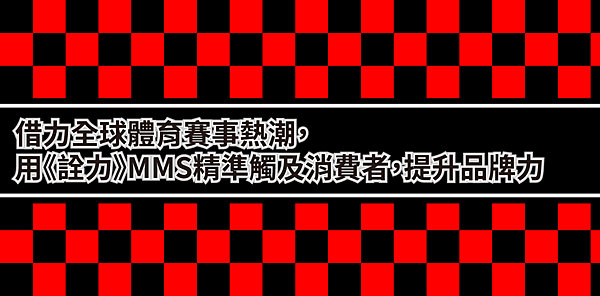 借力全球體育賽事熱潮,
用《詮力》MMS精準觸及消費者,提升品牌力